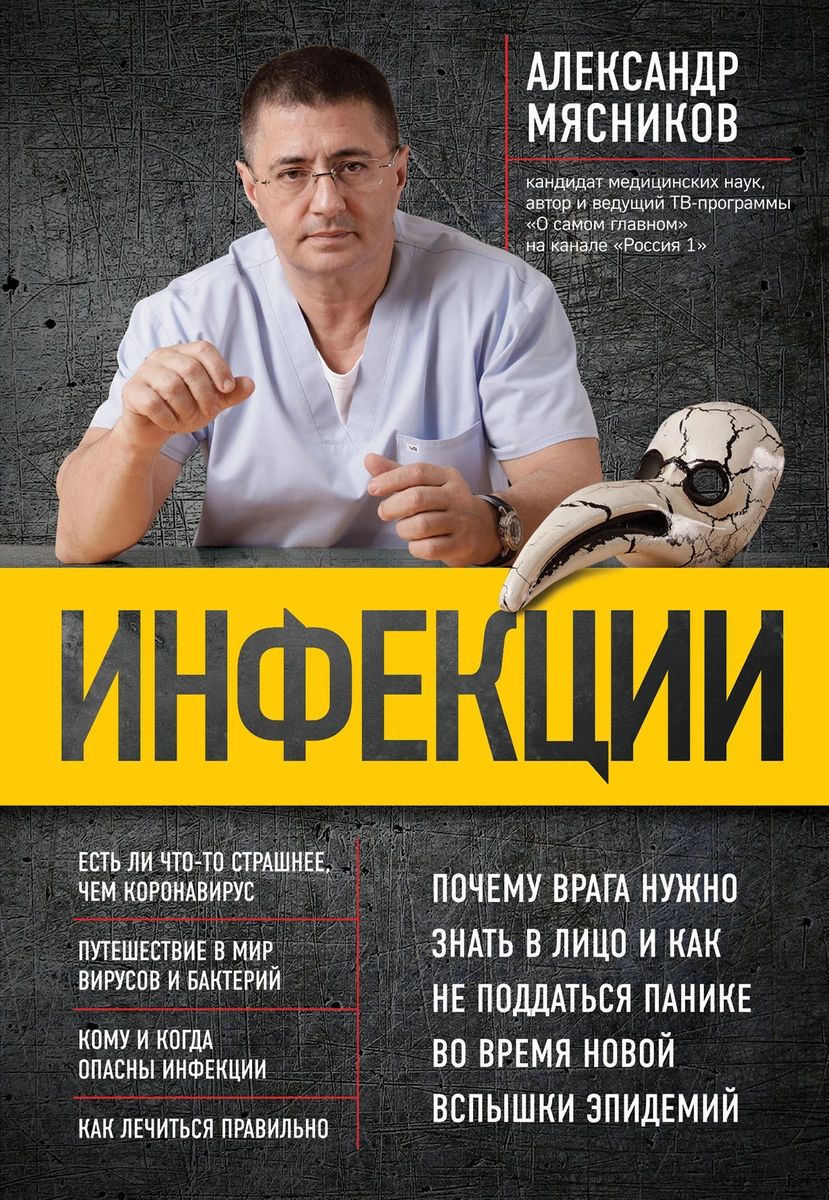 АЛЕКСАНДР МЯСНИКОВ

кандидат медицинских наук, автор и ведущий ТВ-программы «О самом главном» на канале «Россия 1»

ИНФЕКЦИИ

ЕСТЬ ЛИ ЧТО-ТО СТРАШНЕЕ, ЧЕМ КОРОНАВИРУС

ПУТЕШЕСТВИЕ В МИР ВИРУСОВ И БАКТЕРИЙ

КОМУ И КОГДА ОПАСНЫ ИНФЕКЦИИ

КАК ЛЕЧИТЬСЯ ПРАВИЛЬНО

ПОЧЕМУ ВРАГА НУЖНО ЗНАТЬ В ЛИЦО И КАК НЕ ПОДДАТЬСЯ ПАНИКЕ ВО ВРЕМЯ НОВОЙ ВСПЫШКИ ЭПИДЕМИЙ